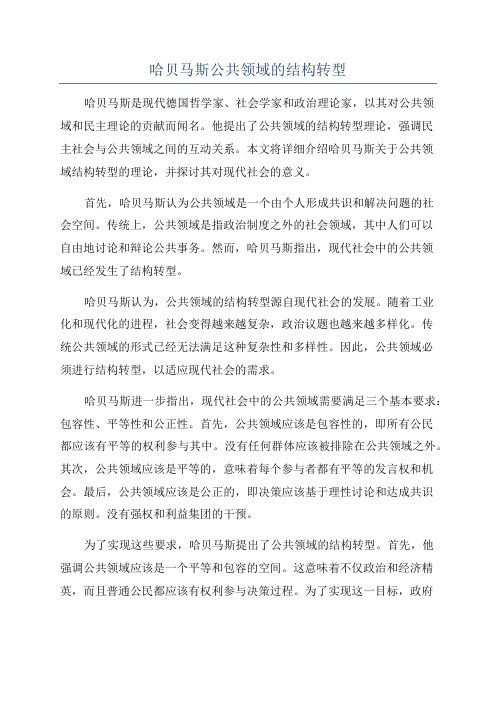 哈贝马斯公共领域的结构转型

哈贝马斯是现代德国哲学家、社会学家和政治理论家，以其对公共领域和民主理论的贡献而闻名。他提出了公共领域的结构转型理论，强调民主社会与公共领域之间的互动关系。本文将详细介绍哈贝马斯关于公共领域结构转型的理论，并探讨其对现代社会的意义。

首先，哈贝马斯认为公共领域是一个由个人形成共识和解决问题的社会空间。传统上，公共领域是指政治制度之外的社会领域，其中人们可以自由地讨论和辩论公共事务。然而，哈贝马斯指出，现代社会中的公共领域已经发生了结构转型。

哈贝马斯认为，公共领域的结构转型源自现代社会的发展。随着工业化和现代化的进程，社会变得越来越复杂，政治议题也越来越多样化。传统公共领域的形式已经无法满足这种复杂性和多样性。因此，公共领域必须进行结构转型，以适应现代社会的需求。

哈贝马斯进一步指出，现代社会中的公共领域需要满足三个基本要求：包容性、平等性和公正性。首先，公共领域应该是包容性的，即所有公民都应该有平等的权利参与其中。没有任何群体应该被排除在公共领域之外。其次，公共领域应该是平等的，意味着每个参与者都有平等的发言权和机会。最后，公共领域应该是公正的，即决策应该基于理性讨论和达成共识的原则。没有强权和利益集团的干预。

为了实现这些要求，哈贝马斯提出了公共领域的结构转型。首先，他强调公共领域应该是一个平等和包容的空间。这意味着不仅政治和经济精英，而且普通公民都应该有权利参与决策过程。为了实现这一目标，政府